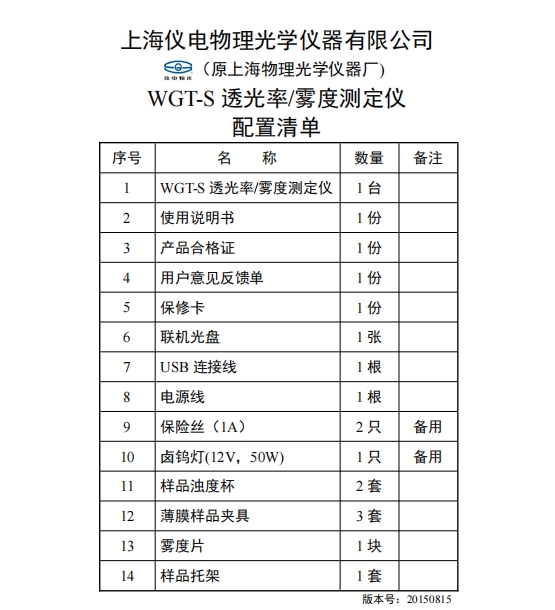 上海仪电物理光学仪器有限公司

仪电物光 （原上海物理光学仪器厂）

WGT-S 透光率/雾度测定仪

配置清单

| 序号 | 名　　称 | 数量 | 备注 |
|---|---|---|---|
| 1 | WGT-S 透光率/雾度测定仪 | 1 台 | |
| 2 | 使用说明书 | 1 份 | |
| 3 | 产品合格证 | 1 份 | |
| 4 | 用户意见反馈单 | 1 份 | |
| 5 | 保修卡 | 1 份 | |
| 6 | 联机光盘 | 1 张 | |
| 7 | USB 连接线 | 1 根 | |
| 8 | 电源线 | 1 根 | |
| 9 | 保险丝（1A） | 2 只 | 备用 |
| 10 | 卤钨灯(12V，50W) | 1 只 | 备用 |
| 11 | 样品浊度杯 | 2 套 | |
| 12 | 薄膜样品夹具 | 3 套 | |
| 13 | 雾度片 | 1 块 | |
| 14 | 样品托架 | 1 套 | |

版本号：20150815